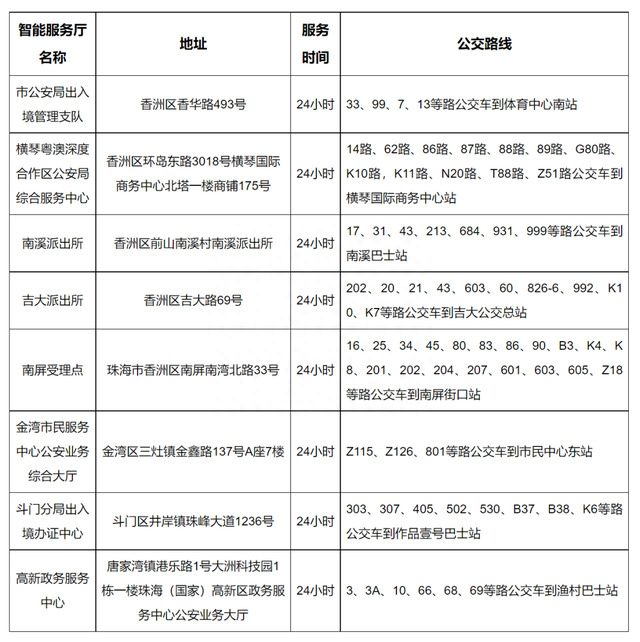 | 智能服务厅名称 | 地址 | 服务时间 | 公交路线 |
|---|---|---|---|
| 市公安局出入境管理支队 | 香洲区香华路493号 | 24小时 | 33、99、7、13等路公交车到体育中心南站 |
| 横琴粤澳深度合作区公安局综合服务中心 | 香洲区环岛东路3018号横琴国际商务中心北塔一楼商铺175号 | 24小时 | 14路、62路、86路、87路、88路、89路、G80路、K10路，K11路、N20路、T88路、Z51路公交车到横琴国际商务中心站 |
| 南溪派出所 | 香洲区前山南溪村南溪派出所 | 24小时 | 17、31、43、213、684、931、999等路公交车到南溪巴士站 |
| 吉大派出所 | 香洲区吉大路69号 | 24小时 | 202、20、21、43、603、60、826-6、992、K10、K7等路公交车到吉大公交总站 |
| 南屏受理点 | 珠海市香洲区南屏南湾北路33号 | 24小时 | 16、25、34、45、80、83、86、90、B3、K4、K8、201、202、204、207、601、603、605、Z18等路公交车到南屏街口站 |
| 金湾市民服务中心公安业务综合大厅 | 金湾区三灶镇金鑫路137号A座7楼 | 24小时 | Z115、Z126、801等路公交车到市民中心东站 |
| 斗门分局出入境办证中心 | 斗门区井岸镇珠峰大道1236号 | 24小时 | 303、307、405、502、530、B37、B38、K6等路公交车到作品壹号巴士站 |
| 高新政务服务中心 | 唐家湾镇港乐路1号大洲科技园1栋一楼珠海（国家）高新区政务服务中心公安业务大厅 | 24小时 | 3、3A、10、66、68、69等路公交车到渔村巴士站 |